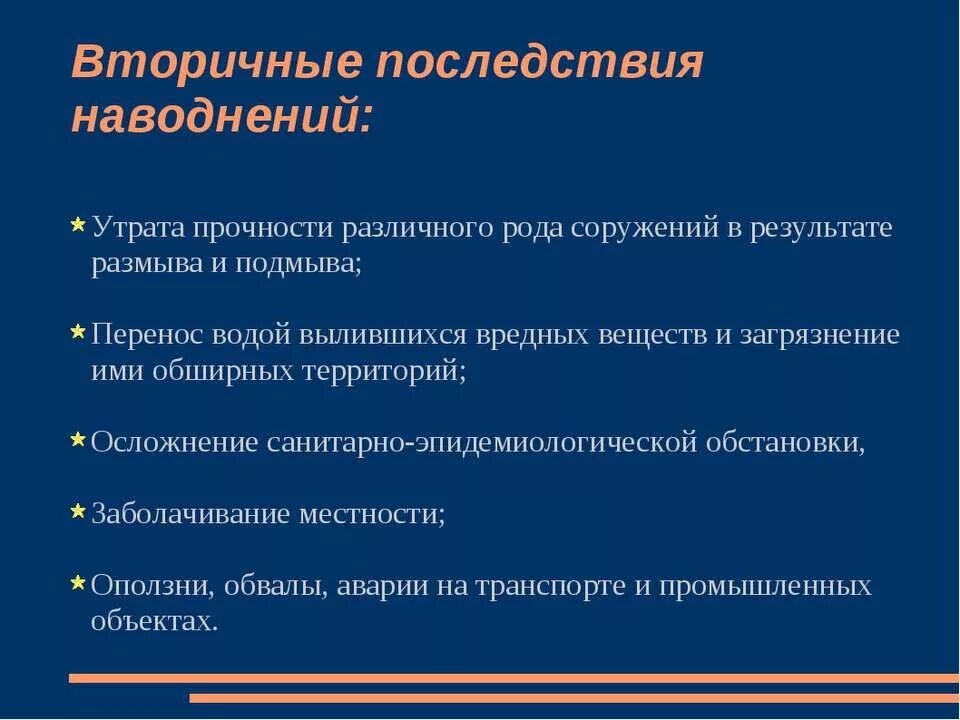 Вторичные последствия наводнений:

Утрата прочности различного рода соружений в результате размыва и подмыва;

Перенос водой вылившихся вредных веществ и загрязнение ими обширных территорий;

Осложнение санитарно-эпидемиологической обстановки,

Заболачивание местности;

Оползни, обвалы, аварии на транспорте и промышленных объектах.